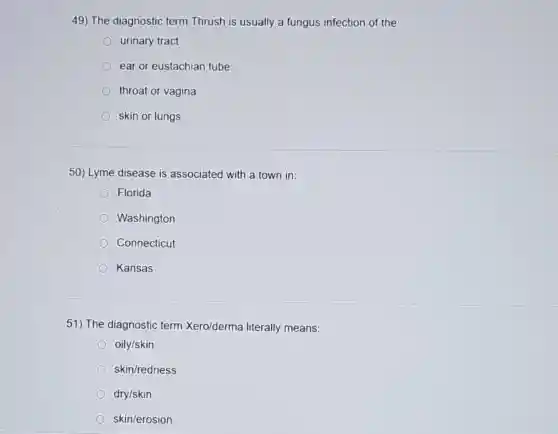 49) The diagnostic term Thrush is usually a fungus infection of the

urinary tract

ear or eustachian tube

throat or vagina

skin or lungs

50) Lyme disease is associated with a town in:

Florida

Washington

Connecticut

Kansas

51) The diagnostic term Xero/derma literally means:

oily/skin

skin/redness

dry/skin

skin/erosion